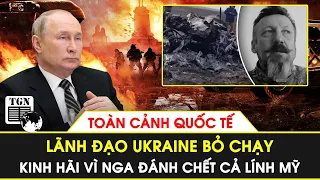 TGN

TOÀN CẢNH QUỐC TẾ

LÃNH ĐẠO UKRAINE BỎ CHẠY

KINH HÃI VÌ NGA ĐÁNH CHẾT CẢ LÍNH MỸ